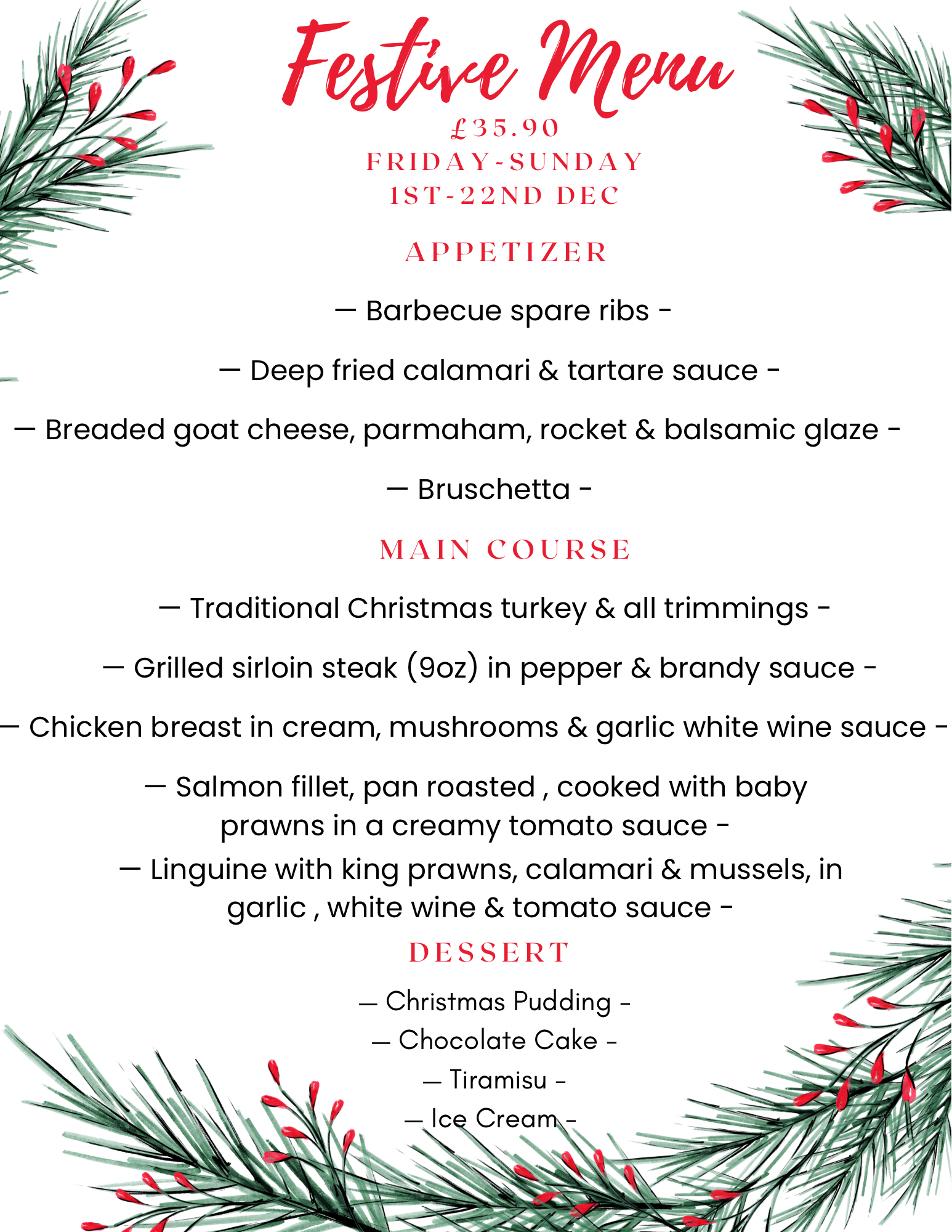 Festive Menu
£35.90
FRIDAY-SUNDAY
1ST-22ND DEC

APPETIZER

— Barbecue spare ribs -

— Deep fried calamari & tartare sauce -

— Breaded goat cheese, parmaham, rocket & balsamic glaze -

— Bruschetta -

MAIN COURSE

— Traditional Christmas turkey & all trimmings -

— Grilled sirloin steak (9oz) in pepper & brandy sauce -

— Chicken breast in cream, mushrooms & garlic white wine sauce -

— Salmon fillet, pan roasted , cooked with baby prawns in a creamy tomato sauce -

— Linguine with king prawns, calamari & mussels, in garlic , white wine & tomato sauce -

DESSERT

— Christmas Pudding -
— Chocolate Cake -
— Tiramisu -
— Ice Cream -